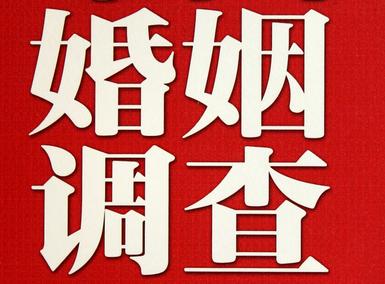 婚姻
调查